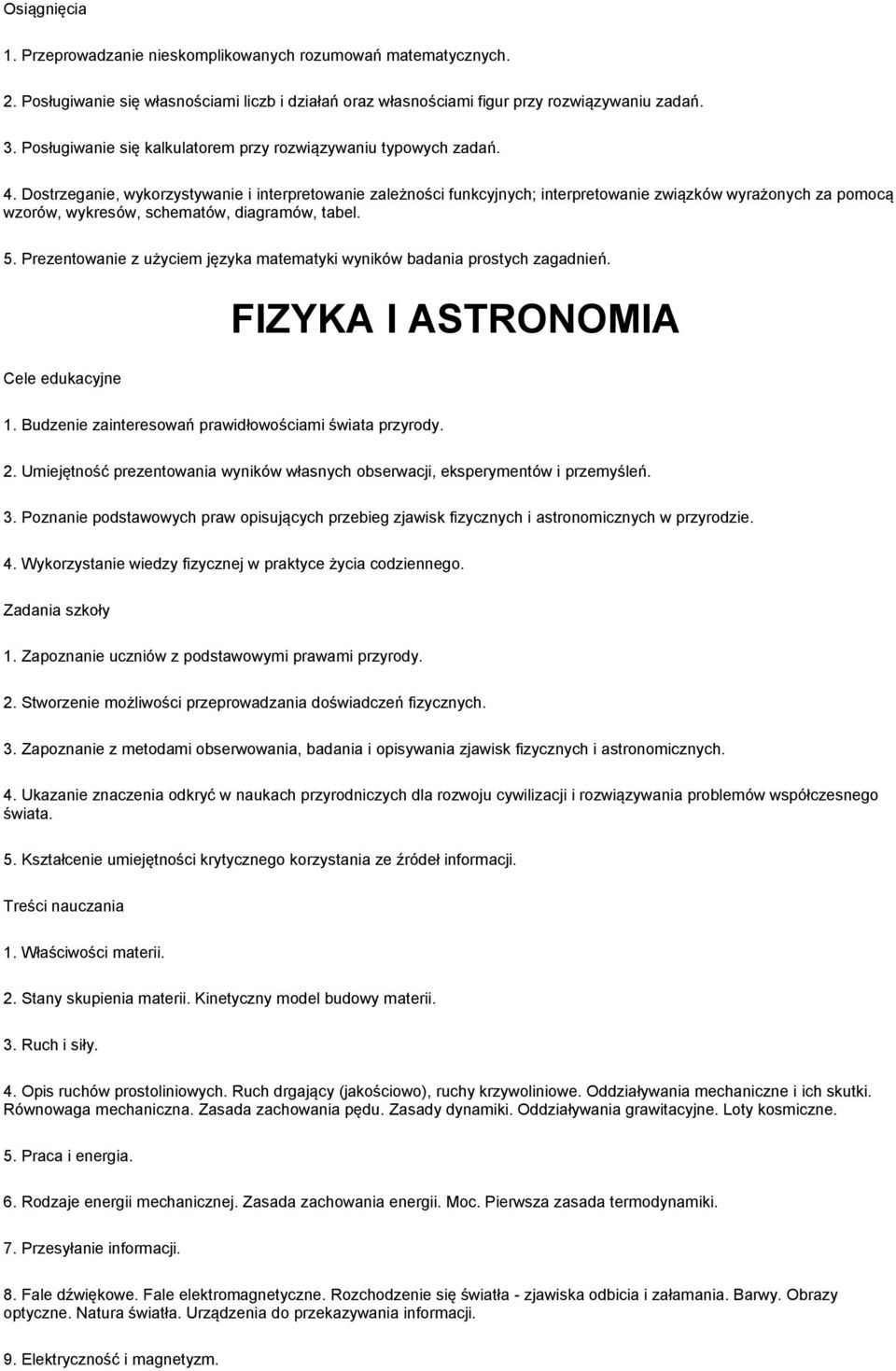 Osiągnięcia

1. Przeprowadzanie nieskomplikowanych rozumowań matematycznych.

2. Posługiwanie się własnościami liczb i działań oraz własnościami figur przy rozwiązywaniu zadań.

3. Posługiwanie się kalkulatorem przy rozwiązywaniu typowych zadań.

4. Dostrzeganie, wykorzystywanie i interpretowanie zależności funkcyjnych; interpretowanie związków wyrażonych za pomocą wzorów, wykresów, schematów, diagramów, tabel.

5. Prezentowanie z użyciem języka matematyki wyników badania prostych zagadnień.

FIZYKA I ASTRONOMIA

Cele edukacyjne

1. Budzenie zainteresowań prawidłowościami świata przyrody.

2. Umiejętność prezentowania wyników własnych obserwacji, eksperymentów i przemyśleń.

3. Poznanie podstawowych praw opisujących przebieg zjawisk fizycznych i astronomicznych w przyrodzie.

4. Wykorzystanie wiedzy fizycznej w praktyce życia codziennego.

Zadania szkoły

1. Zapoznanie uczniów z podstawowymi prawami przyrody.

2. Stworzenie możliwości przeprowadzania doświadczeń fizycznych.

3. Zapoznanie z metodami obserwowania, badania i opisywania zjawisk fizycznych i astronomicznych.

4. Ukazanie znaczenia odkryć w naukach przyrodniczych dla rozwoju cywilizacji i rozwiązywania problemów współczesnego świata.

5. Kształcenie umiejętności krytycznego korzystania ze źródeł informacji.

Treści nauczania

1. Właściwości materii.

2. Stany skupienia materii. Kinetyczny model budowy materii.

3. Ruch i siły.

4. Opis ruchów prostoliniowych. Ruch drgający (jakościowo), ruchy krzywoliniowe. Oddziaływania mechaniczne i ich skutki. Równowaga mechaniczna. Zasada zachowania pędu. Zasady dynamiki. Oddziaływania grawitacyjne. Loty kosmiczne.

5. Praca i energia.

6. Rodzaje energii mechanicznej. Zasada zachowania energii. Moc. Pierwsza zasada termodynamiki.

7. Przesyłanie informacji.

8. Fale dźwiękowe. Fale elektromagnetyczne. Rozchodzenie się światła - zjawiska odbicia i załamania. Barwy. Obrazy optyczne. Natura światła. Urządzenia do przekazywania informacji.

9. Elektryczność i magnetyzm.